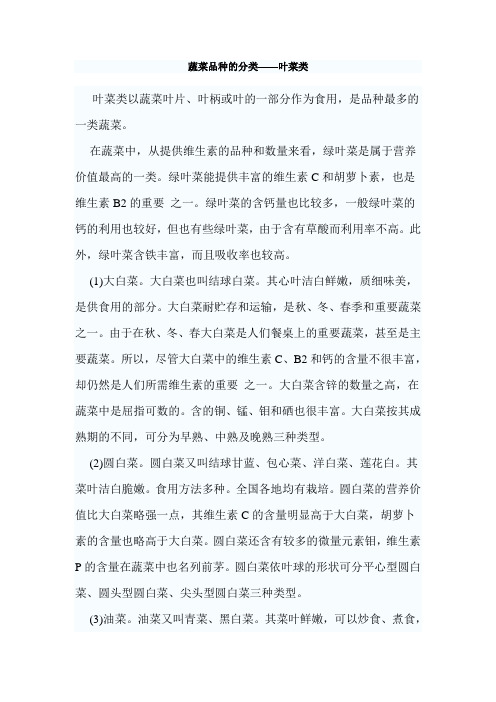 蔬菜品种的分类——叶菜类

叶菜类以蔬菜叶片、叶柄或叶的一部分作为食用，是品种最多的一类蔬菜。

在蔬菜中，从提供维生素的品种和数量来看，绿叶菜是属于营养价值最高的一类。绿叶菜能提供丰富的维生素 C 和胡萝卜素，也是维生素 B2 的重要 之一。绿叶菜的含钙量也比较多，一般绿叶菜的钙的利用也较好，但也有些绿叶菜，由于含有草酸而利用率不高。此外，绿叶菜含铁丰富，而且吸收率也较高。

(1)大白菜。大白菜也叫结球白菜。其心叶洁白鲜嫩，质细味美，是供食用的部分。大白菜耐贮存和运输，是秋、冬、春季和重要蔬菜之一。由于在秋、冬、春大白菜是人们餐桌上的重要蔬菜，甚至是主要蔬菜。所以，尽管大白菜中的维生素 C、B2 和钙的含量不很丰富，却仍然是人们所需维生素的重要 之一。大白菜含锌的数量之高，在蔬菜中是屈指可数的。含的铜、锰、钼和硒也很丰富。大白菜按其成熟期的不同，可分为早熟、中熟及晚熟三种类型。

(2)圆白菜。圆白菜又叫结球甘蓝、包心菜、洋白菜、莲花白。其菜叶洁白脆嫩。食用方法多种。全国各地均有栽培。圆白菜的营养价值比大白菜略强一点，其维生素 C 的含量明显高于大白菜，胡萝卜素的含量也略高于大白菜。圆白菜还含有较多的微量元素钼，维生素 P 的含量在蔬菜中也名列前茅。圆白菜依叶球的形状可分平心型圆白菜、圆头型圆白菜、尖头型圆白菜三种类型。

(3)油菜。油菜又叫青菜、黑白菜。其菜叶鲜嫩，可以炒食、煮食，